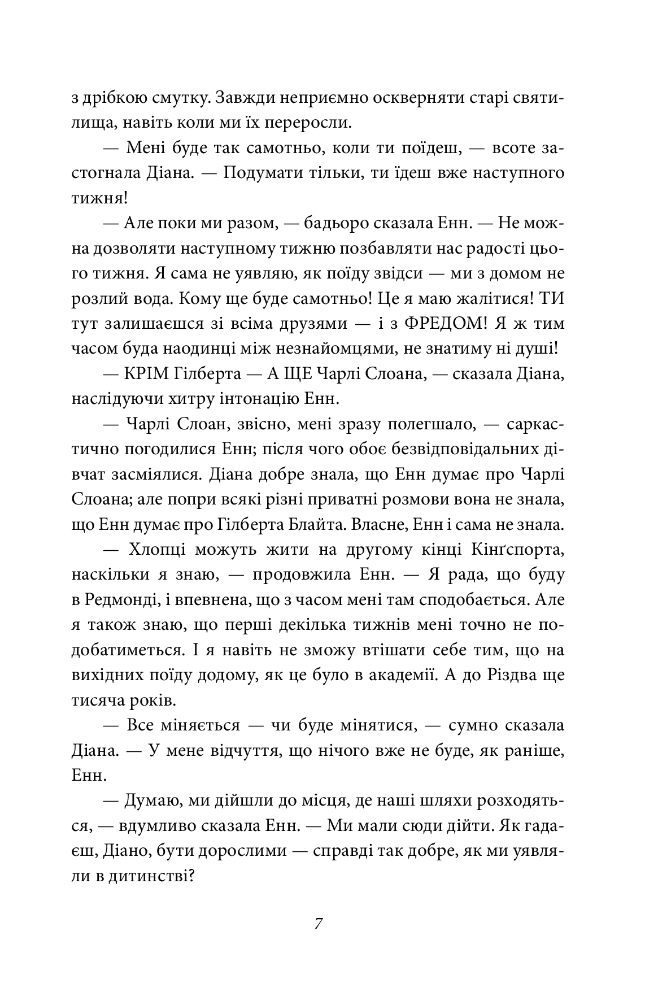 з дрібкою смутку. Завжди неприємно оскверняти старі святилища, навіть коли ми їх переросли.

— Мені буде так самотньо, коли ти поїдеш, — всоте застогнала Діана. — Подумати тільки, ти їдеш вже наступного тижня!

— Але поки ми разом, — бадьоро сказала Енн. — Не можна дозволяти наступному тижню позбавляти нас радості цього тижня. Я сама не уявляю, як поїду звідси — ми з домом не розлий вода. Кому ще буде самотньо! Це я маю жалітися! ТИ тут залишаєшся зі всіма друзями — і з ФРЕДОМ! Я ж тим часом буда наодинці між незнайомцями, не знатиму ні душі!

— КРІМ Гілберта — А ЩЕ Чарлі Слоана, — сказала Діана, наслідуючи хитру інтонацію Енн.

— Чарлі Слоан, звісно, мені зразу полегшало, — саркастично погодилися Енн; після чого обоє безвідповідальних дівчат засміялися. Діана добре знала, що Енн думає про Чарлі Слоана; але попри всякі різні приватні розмови вона не знала, що Енн думає про Гілберта Блайта. Власне, Енн і сама не знала.

— Хлопці можуть жити на другому кінці Кінґспорта, наскільки я знаю, — продовжила Енн. — Я рада, що буду в Редмонді, і впевнена, що з часом мені там сподобається. Але я також знаю, що перші декілька тижнів мені точно не подобатиметься. І я навіть не зможу втішати себе тим, що на вихідних поїду додому, як це було в академії. А до Різдва ще тисяча років.

— Все міняється — чи буде мінятися, — сумно сказала Діана. — У мене відчуття, що нічого вже не буде, як раніше, Енн.

— Думаю, ми дійшли до місця, де наші шляхи розходяться, — вдумливо сказала Енн. — Ми мали сюди дійти. Як гадаєш, Діано, бути дорослими — справді так добре, як ми уявляли в дитинстві?

7